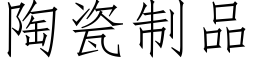 陶瓷制品